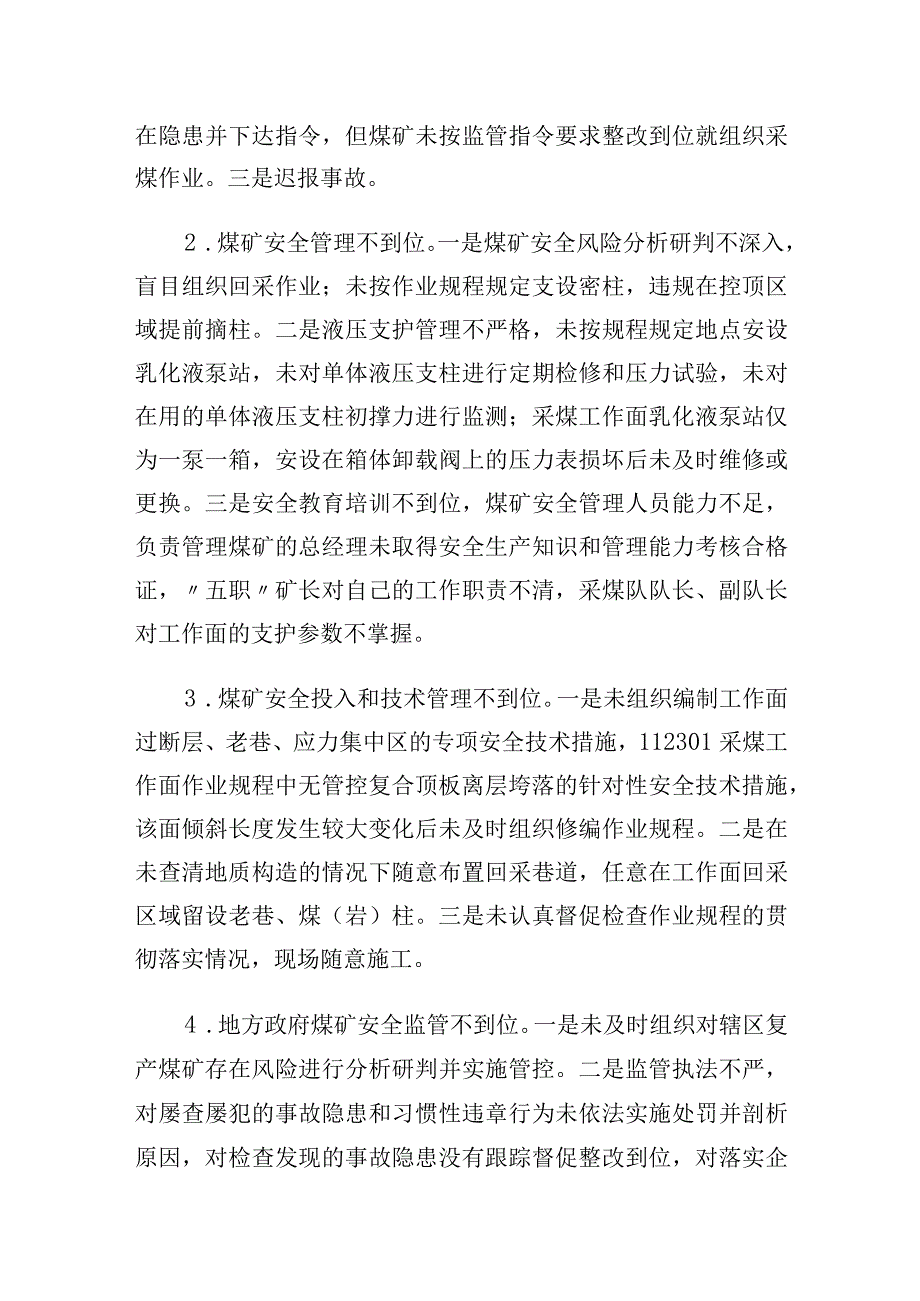 在隐患并下达指令，但煤矿未按监管指令要求整改到位就组织采煤作业。三是迟报事故。

2．煤矿安全管理不到位。一是煤矿安全风险分析研判不深入，盲目组织回采作业；未按作业规程规定支设密柱，违规在控顶区域提前摘柱。二是液压支护管理不严格，未按规程规定地点安设乳化液泵站，未对单体液压支柱进行定期检修和压力试验，未对在用的单体液压支柱初撑力进行监测；采煤工作面乳化液泵站仅为一泵一箱，安设在箱体卸载阀上的压力表损坏后未及时维修或更换。三是安全教育培训不到位，煤矿安全管理人员能力不足，负责管理煤矿的总经理未取得安全生产知识和管理能力考核合格证，〃五职〃矿长对自己的工作职责不清，采煤队队长、副队长对工作面的支护参数不掌握。

3．煤矿安全投入和技术管理不到位。一是未组织编制工作面过断层、老巷、应力集中区的专项安全技术措施，112301采煤工作面作业规程中无管控复合顶板离层垮落的针对性安全技术措施，该面倾斜长度发生较大变化后未及时组织修编作业规程。二是在未查清地质构造的情况下随意布置回采巷道，任意在工作面回采区域留设老巷、煤（岩）柱。三是未认真督促检查作业规程的贯彻落实情况，现场随意施工。

4．地方政府煤矿安全监管不到位。一是未及时组织对辖区复产煤矿存在风险进行分析研判并实施管控。二是监管执法不严，对屡查屡犯的事故隐患和习惯性违章行为未依法实施处罚并剖析原因，对检查发现的事故隐患没有跟踪督促整改到位，对落实企